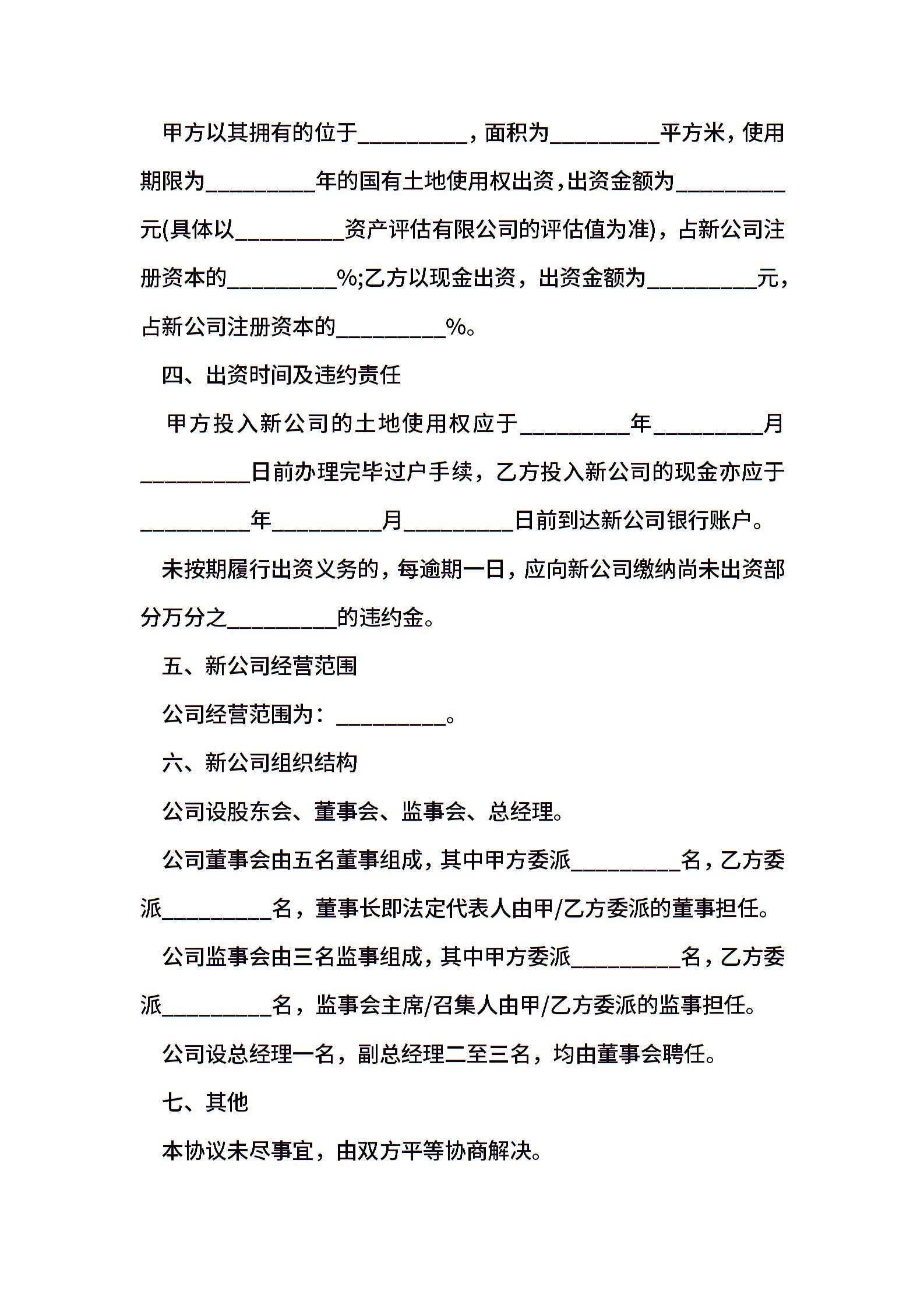 甲方以其拥有的位于__________，面积为__________平方米，使用期限为__________年的国有土地使用权出资，出资金额为__________元(具体以__________资产评估有限公司的评估值为准)，占新公司注册资本的__________%;乙方以现金出资，出资金额为__________元，占新公司注册资本的__________%。

四、出资时间及违约责任

甲方投入新公司的土地使用权应于__________年__________月__________日前办理完毕过户手续，乙方投入新公司的现金亦应于__________年__________月__________日前到达新公司银行账户。

未按期履行出资义务的，每逾期一日，应向新公司缴纳尚未出资部分万分之__________的违约金。

五、新公司经营范围

公司经营范围为：__________。

六、新公司组织结构

公司设股东会、董事会、监事会、总经理。

公司董事会由五名董事组成，其中甲方委派__________名，乙方委派__________名，董事长即法定代表人由甲/乙方委派的董事担任。

公司监事会由三名监事组成，其中甲方委派__________名，乙方委派__________名，监事会主席/召集人由甲/乙方委派的监事担任。

公司设总经理一名，副总经理二至三名，均由董事会聘任。

七、其他

本协议未尽事宜，由双方平等协商解决。